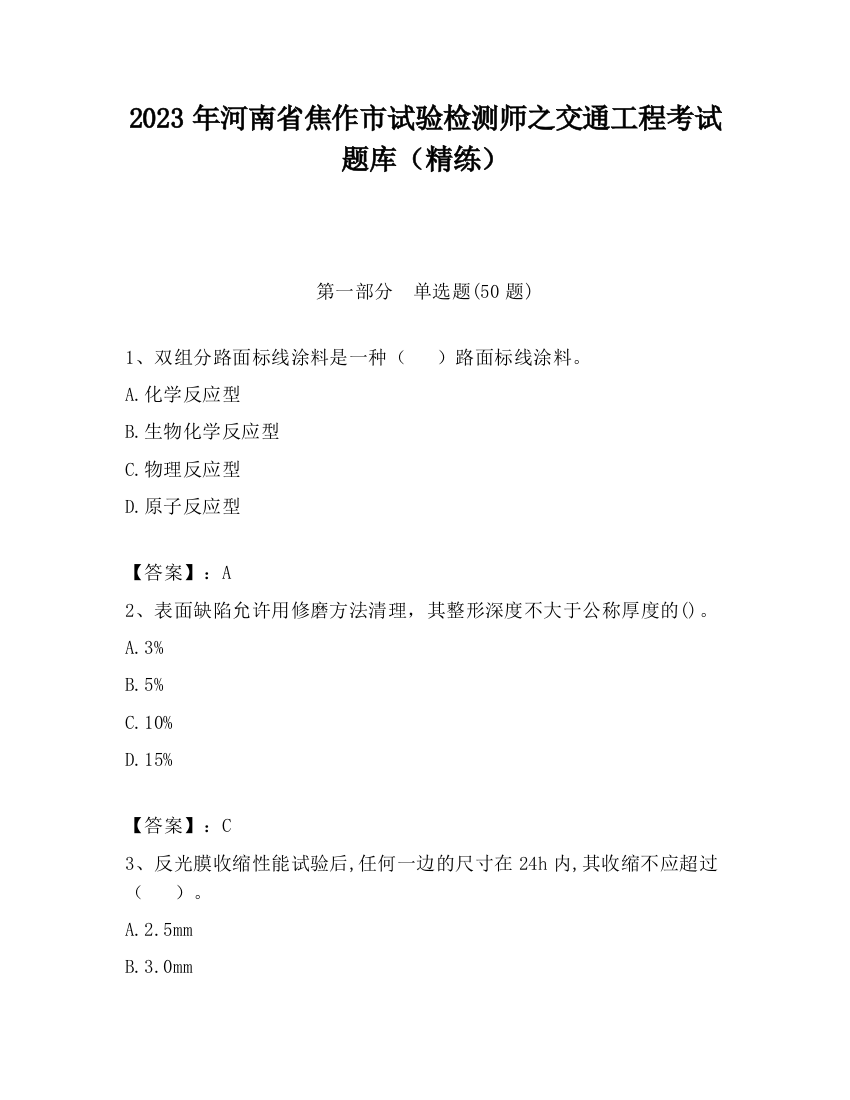 2023 年河南省焦作市试验检测师之交通工程考试题库（精练）

第一部分 单选题(50 题)

1、双组分路面标线涂料是一种（　　）路面标线涂料。

A.化学反应型

B.生物化学反应型

C.物理反应型

D.原子反应型

【答案】：A

2、表面缺陷允许用修磨方法清理，其整形深度不大于公称厚度的()。

A.3%

B.5%

C.10%

D.15%

【答案】：C

3、反光膜收缩性能试验后,任何一边的尺寸在 24h 内,其收缩不应超过（　　）。

A.2.5mm

B.3.0mm